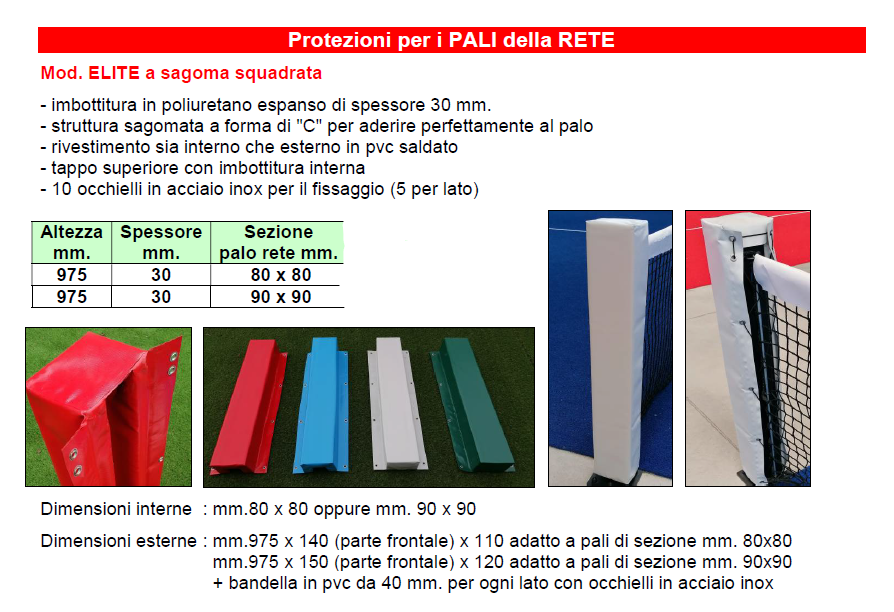 Protezioni per i PALI della RETE

Mod. ELITE a sagoma squadrata

- imbottitura in poliuretano espanso di spessore 30 mm.
- struttura sagomata a forma di "C" per aderire perfettamente al palo
- rivestimento sia interno che esterno in pvc saldato
- tappo superiore con imbottitura interna
- 10 occhielli in acciaio inox per il fissaggio (5 per lato)

| Altezza mm. | Spessore mm. | Sezione palo rete mm. |
|---|---|---|
| 975 | 30 | 80 x 80 |
| 975 | 30 | 90 x 90 |

Dimensioni interne : mm.80 x 80 oppure mm. 90 x 90

Dimensioni esterne : mm.975 x 140 (parte frontale) x 110 adatto a pali di sezione mm. 80x80
mm.975 x 150 (parte frontale) x 120 adatto a pali di sezione mm. 90x90
+ bandella in pvc da 40 mm. per ogni lato con occhielli in acciaio inox